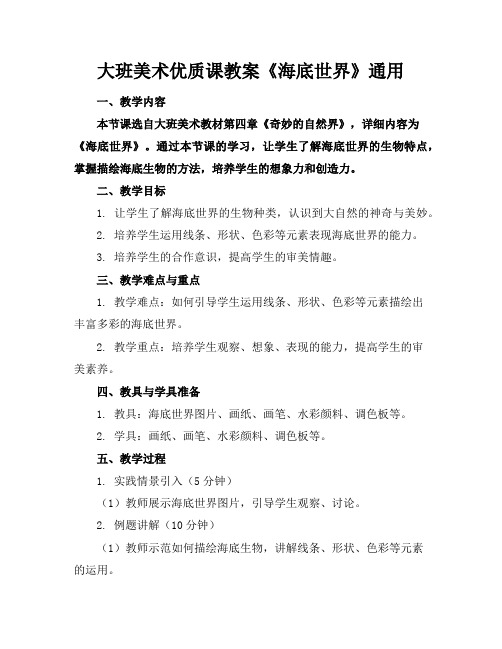 大班美术优质课教案《海底世界》通用

一、教学内容

本节课选自大班美术教材第四章《奇妙的自然界》，详细内容为《海底世界》。通过本节课的学习，让学生了解海底世界的生物特点，掌握描绘海底生物的方法，培养学生的想象力和创造力。

二、教学目标

1. 让学生了解海底世界的生物种类，认识到大自然的神奇与美妙。

2. 培养学生运用线条、形状、色彩等元素表现海底世界的能力。

3. 培养学生的合作意识，提高学生的审美情趣。

三、教学难点与重点

1. 教学难点：如何引导学生运用线条、形状、色彩等元素描绘出丰富多彩的海底世界。

2. 教学重点：培养学生观察、想象、表现的能力，提高学生的审美素养。

四、教具与学具准备

1. 教具：海底世界图片、画纸、画笔、水彩颜料、调色板等。

2. 学具：画纸、画笔、水彩颜料、调色板等。

五、教学过程

1. 实践情景引入（5 分钟）

（1）教师展示海底世界图片，引导学生观察、讨论。

2. 例题讲解（10 分钟）

（1）教师示范如何描绘海底生物，讲解线条、形状、色彩等元素的运用。